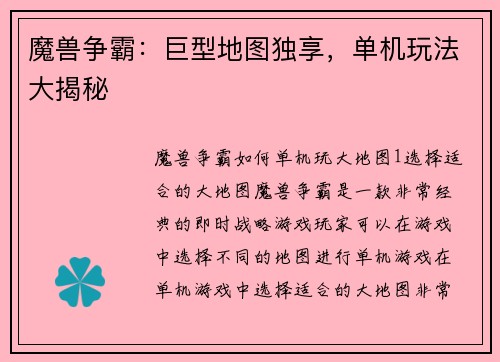 魔兽争霸：巨型地图独享，单机玩法大揭秘

魔兽争霸如何单机玩大地图1选择适合的大地图魔兽争霸是一款非常经典的即时战略游戏玩家可以在游戏中选择不同的地图进行单机游戏在单机游戏中选择适合的大地图非常